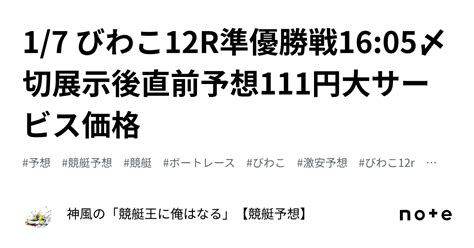 1/7 びわこ12R準優勝戦16:05〆切展示後直前予想111円大サービス価格

#予想　#競艇予想　#競艇　#ボートレース　#びわこ　#激安予想　#びわこ12r　…

神風の「競艇王に俺はなる」【競艇予想】

note